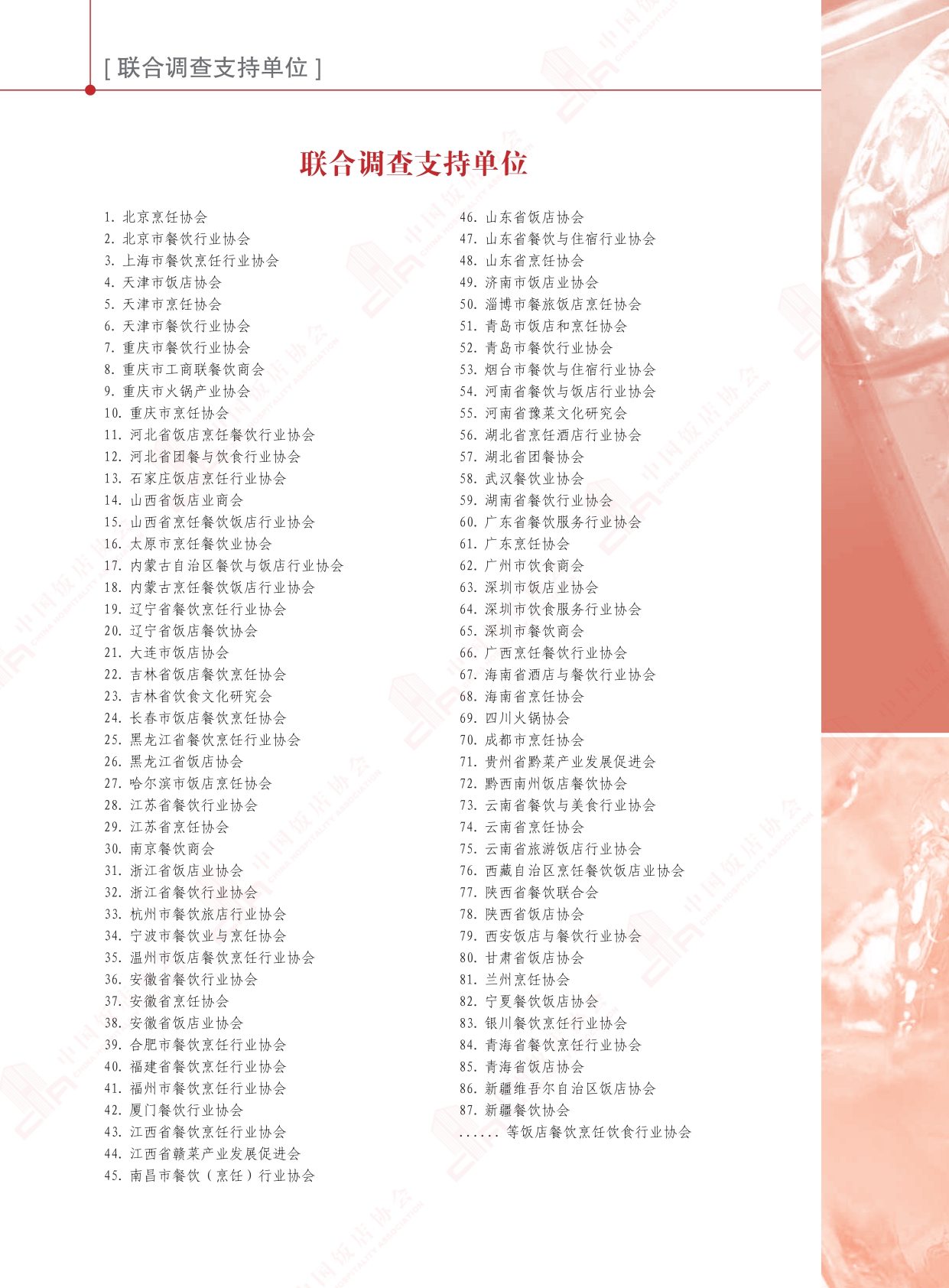 [ 联合调查支持单位 ]

联合调查支持单位

1. 北京烹饪协会
2. 北京市餐饮行业协会
3. 上海市餐饮烹饪行业协会
4. 天津市饭店协会
5. 天津市烹饪协会
6. 天津市餐饮行业协会
7. 重庆市餐饮行业协会
8. 重庆市工商联餐饮商会
9. 重庆市火锅产业协会
10. 重庆市烹饪协会
11. 河北省饭店烹饪餐饮行业协会
12. 河北省团餐与饮食行业协会
13. 石家庄饭店烹饪行业协会
14. 山西省饭店业商会
15. 山西省烹饪餐饮饭店行业协会
16. 太原市烹饪餐饮业协会
17. 内蒙古自治区餐饮与饭店行业协会
18. 内蒙古烹饪餐饮饭店行业协会
19. 辽宁省餐饮烹饪行业协会
20. 辽宁省饭店餐饮协会
21. 大连市饭店协会
22. 吉林省饭店餐饮烹饪协会
23. 吉林省饮食文化研究会
24. 长春市饭店餐饮烹饪协会
25. 黑龙江省餐饮烹饪行业协会
26. 黑龙江省饭店协会
27. 哈尔滨市饭店烹饪协会
28. 江苏省餐饮行业协会
29. 江苏省烹饪协会
30. 南京餐饮商会
31. 浙江省饭店业协会
32. 浙江省餐饮行业协会
33. 杭州市餐饮旅店行业协会
34. 宁波市餐饮业与烹饪协会
35. 温州市饭店餐饮烹饪行业协会
36. 安徽省餐饮行业协会
37. 安徽省烹饪协会
38. 安徽省饭店业协会
39. 合肥市餐饮烹饪行业协会
40. 福建省餐饮烹饪行业协会
41. 福州市餐饮烹饪行业协会
42. 厦门餐饮行业协会
43. 江西省餐饮烹饪行业协会
44. 江西省赣菜产业发展促进会
45. 南昌市餐饮（烹饪）行业协会

46. 山东省饭店协会
47. 山东省餐饮与住宿行业协会
48. 山东省烹饪协会
49. 济南市饭店业协会
50. 淄博市餐旅饭店烹饪协会
51. 青岛市饭店和烹饪协会
52. 青岛市餐饮行业协会
53. 烟台市餐饮与住宿行业协会
54. 河南省餐饮与饭店行业协会
55. 河南省豫菜文化研究会
56. 湖北省烹饪酒店行业协会
57. 湖北省团餐协会
58. 武汉餐饮业协会
59. 湖南省餐饮行业协会
60. 广东省餐饮服务行业协会
61. 广东烹饪协会
62. 广州市饮食商会
63. 深圳市饭店业协会
64. 深圳市饮食服务行业协会
65. 深圳市餐饮商会
66. 广西烹饪餐饮行业协会
67. 海南省酒店与餐饮行业协会
68. 海南省烹饪协会
69. 四川火锅协会
70. 成都市烹饪协会
71. 贵州省黔菜产业发展促进会
72. 黔西南州饭店餐饮协会
73. 云南省餐饮与美食行业协会
74. 云南省烹饪协会
75. 云南省旅游饭店行业协会
76. 西藏自治区烹饪餐饮饭店业协会
77. 陕西省餐饮联合会
78. 陕西省饭店协会
79. 西安饭店与餐饮行业协会
80. 甘肃省饭店协会
81. 兰州烹饪协会
82. 宁夏餐饮饭店协会
83. 银川餐饮烹饪行业协会
84. 青海省餐饮烹饪行业协会
85. 青海省饭店协会
86. 新疆维吾尔自治区饭店协会
87. 新疆餐饮协会
...... 等饭店餐饮烹饪饮食行业协会